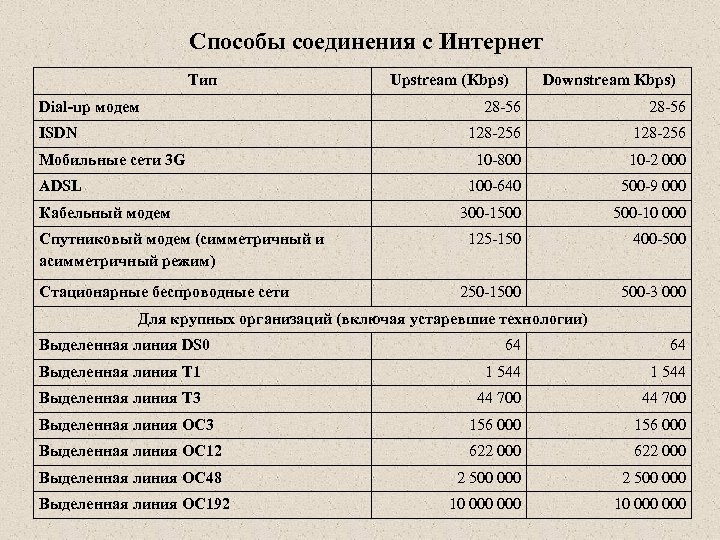 Способы соединения с Интернет

| Тип | Upstream (Kbps) | Downstream Kbps) |
|---|---|---|
| Dial-up модем | 28-56 | 28-56 |
| ISDN | 128-256 | 128-256 |
| Мобильные сети 3G | 10-800 | 10-2 000 |
| ADSL | 100-640 | 500-9 000 |
| Кабельный модем | 300-1500 | 500-10 000 |
| Спутниковый модем (симметричный и асимметричный режим) | 125-150 | 400-500 |
| Стационарные беспроводные сети | 250-1500 | 500-3 000 |
| Для крупных организаций (включая устаревшие технологии) | | |
| Выделенная линия DS0 | 64 | 64 |
| Выделенная линия T1 | 1 544 | 1 544 |
| Выделенная линия T3 | 44 700 | 44 700 |
| Выделенная линия OC3 | 156 000 | 156 000 |
| Выделенная линия OC12 | 622 000 | 622 000 |
| Выделенная линия OC48 | 2 500 000 | 2 500 000 |
| Выделенная линия OC192 | 10 000 000 | 10 000 000 |